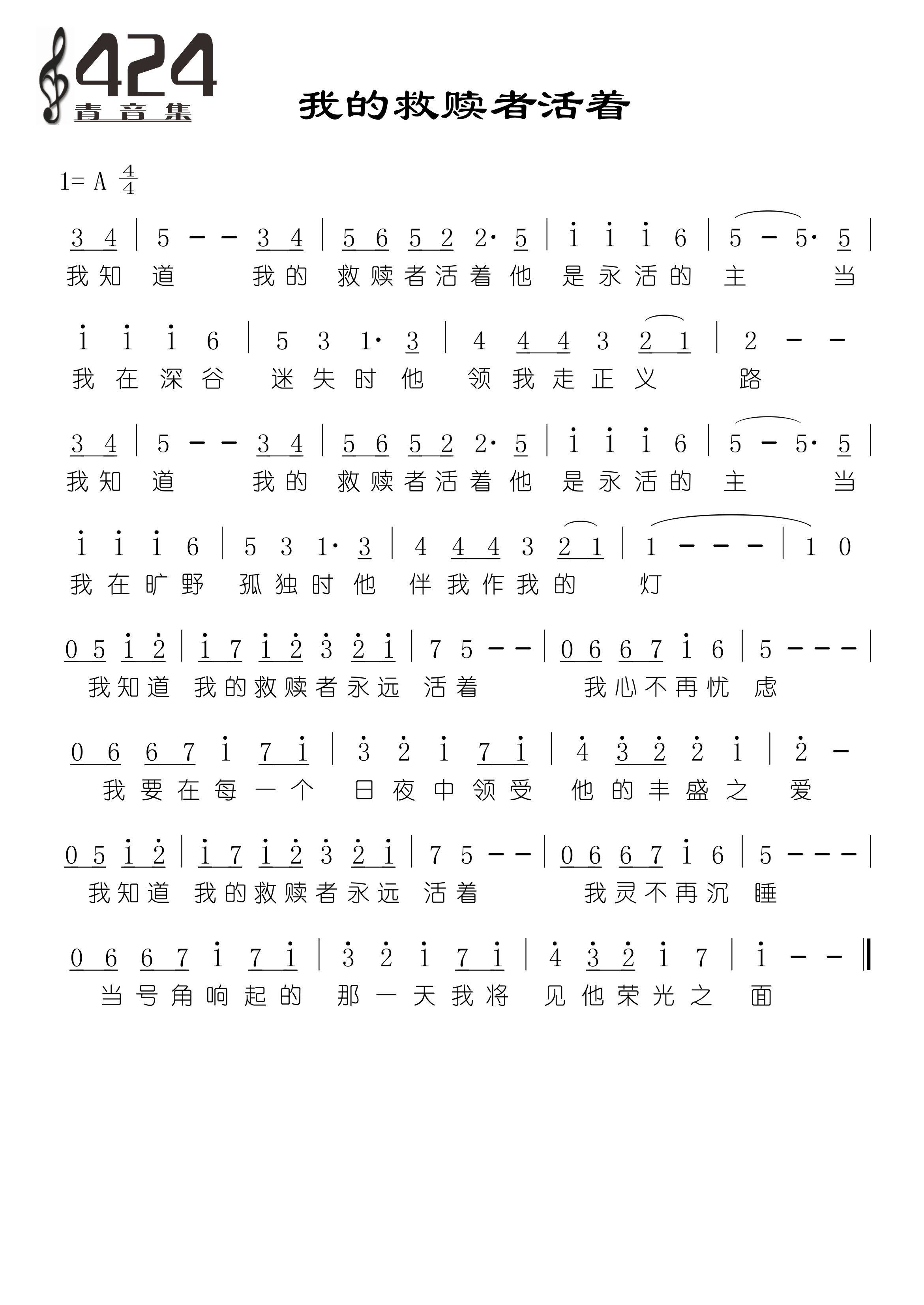 424
青音集

我的救赎者活着

1= A $\frac{4}{4}$

3 4 | 5 - - 3 4 | 5 6 5 2 2· 5 | i i i 6 | 5 - 5· 5 |
我知道 我的 救赎者活着他 是永活的 主 当

i i i 6 | 5 3 1· 3 | 4 4 4 3 2 1 | 2 - -
我在深谷 迷失时他 领我走正义 路

3 4 | 5 - - 3 4 | 5 6 5 2 2· 5 | i i i 6 | 5 - 5· 5 |
我知道 我的 救赎者活着他 是永活的 主 当

i i i 6 | 5 3 1· 3 | 4 4 4 3 2 1 | 1 - - - | 1 0
我在旷野 孤独时他 伴我作我的 灯

0 5 i 2 | i 7 i 2 3 2 i | 7 5 - - | 0 6 6 7 i 6 | 5 - - - |
我知道 我的救赎者永远 活着 我心不再忧 虑

0 6 6 7 i 7 i | 3 2 i 7 i | 4 3 2 2 i | 2 -
我要在每一个 日夜中领受 他的丰盛之 爱

0 5 i 2 | i 7 i 2 3 2 i | 7 5 - - | 0 6 6 7 i 6 | 5 - - - |
我知道 我的救赎者永远 活着 我灵不再沉 睡

0 6 6 7 i 7 i | 3 2 i 7 i | 4 3 2 i 7 | i - - ‖
当号角响起的 那一天我将 见他荣光之 面